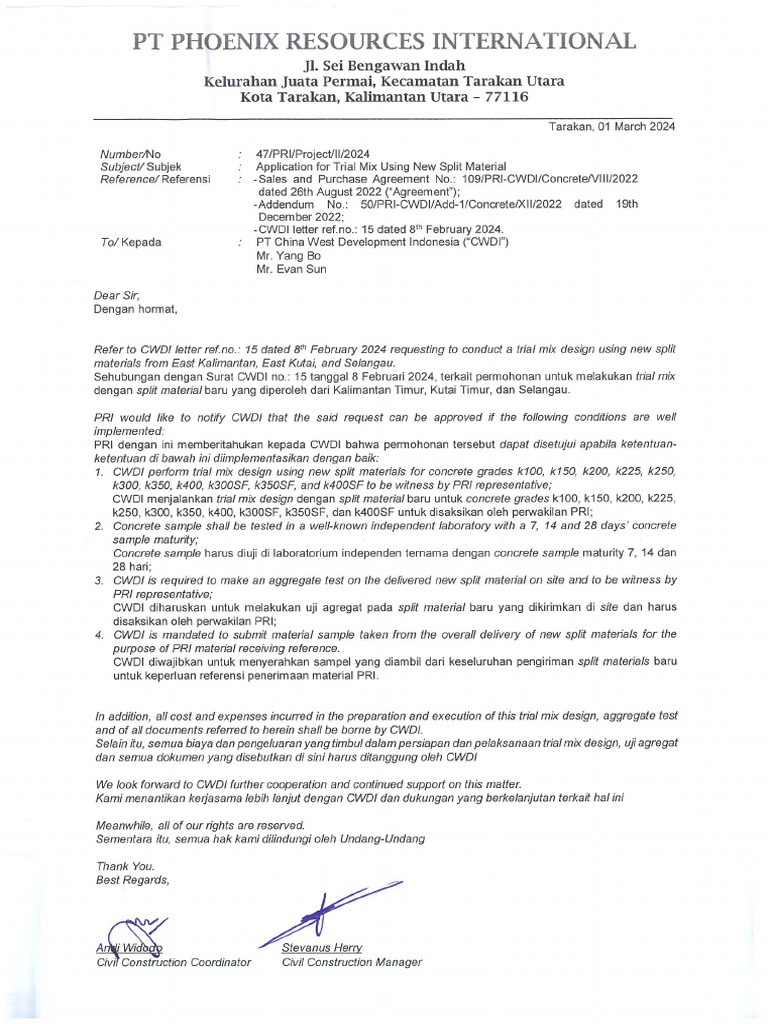 PT PHOENIX RESOURCES INTERNATIONAL

Jl. Sei Bengawan Indah
Kelurahan Juata Permai, Kecamatan Tarakan Utara
Kota Tarakan, Kalimantan Utara – 77116

Tarakan, 01 March 2024

Number/No : 47/PRI/Project/II/2024
Subject/ Subjek : Application for Trial Mix Using New Split Material
Reference/ Referensi : -Sales and Purchase Agreement No.: 109/PRI-CWDI/Concrete/VIII/2022 dated 26th August 2022 ("Agreement");
-Addendum No.: 50/PRI-CWDI/Add-1/Concrete/XII/2022 dated 19th December 2022;
-CWDI letter ref.no.: 15 dated 8th February 2024.
To/ Kepada : PT China West Development Indonesia ("CWDI")
Mr. Yang Bo
Mr. Evan Sun

Dear Sir,
Dengan hormat,

Refer to CWDI letter ref.no.: 15 dated 8th February 2024 requesting to conduct a trial mix design using new split materials from East Kalimantan, East Kutai, and Selangau.
Sehubungan dengan Surat CWDI no.: 15 tanggal 8 Februari 2024, terkait permohonan untuk melakukan trial mix dengan split material baru yang diperoleh dari Kalimantan Timur, Kutai Timur, dan Selangau.

PRI would like to notify CWDI that the said request can be approved if the following conditions are well implemented:
PRI dengan ini memberitahukan kepada CWDI bahwa permohonan tersebut dapat disetujui apabila ketentuan-ketentuan di bawah ini diimplementasikan dengan baik:
1. CWDI perform trial mix design using new split materials for concrete grades k100, k150, k200, k225, k250, k300, k350, k400, k300SF, k350SF, and k400SF to be witness by PRI representative;
CWDI menjalankan trial mix design dengan split material baru untuk concrete grades k100, k150, k200, k225, k250, k300, k350, k400, k300SF, k350SF, dan k400SF untuk disaksikan oleh perwakilan PRI;
2. Concrete sample shall be tested in a well-known independent laboratory with a 7, 14 and 28 days' concrete sample maturity;
Concrete sample harus diuji di laboratorium independen ternama dengan concrete sample maturity 7, 14 dan 28 hari;
3. CWDI is required to make an aggregate test on the delivered new split material on site and to be witness by PRI representative;
CWDI diharuskan untuk melakukan uji agregat pada split material baru yang dikirimkan di site dan harus disaksikan oleh perwakilan PRI;
4. CWDI is mandated to submit material sample taken from the overall delivery of new split materials for the purpose of PRI material receiving reference.
CWDI diwajibkan untuk menyerahkan sampel yang diambil dari keseluruhan pengiriman split materials baru untuk keperluan referensi penerimaan material PRI.

In addition, all cost and expenses incurred in the preparation and execution of this trial mix design, aggregate test and of all documents referred to herein shall be borne by CWDI.
Selain itu, semua biaya dan pengeluaran yang timbul dalam persiapan dan pelaksanaan trial mix design, uji agregat dan semua dokumen yang disebutkan di sini harus ditanggung oleh CWDI

We look forward to CWDI further cooperation and continued support on this matter.
Kami menantikan kerjasama lebih lanjut dengan CWDI dan dukungan yang berkelanjutan terkait hal ini

Meanwhile, all of our rights are reserved.
Sementara itu, semua hak kami dilindungi oleh Undang-Undang

Thank You.
Best Regards,

Andi Widodo
Civil Construction Coordinator

Stevanus Herry
Civil Construction Manager